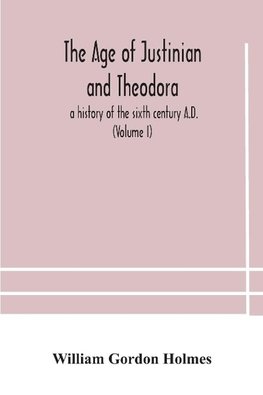 The Age of Justinian and Theodora

a history of the sixth century A.D.
(Volume I)

William Gordon Holmes